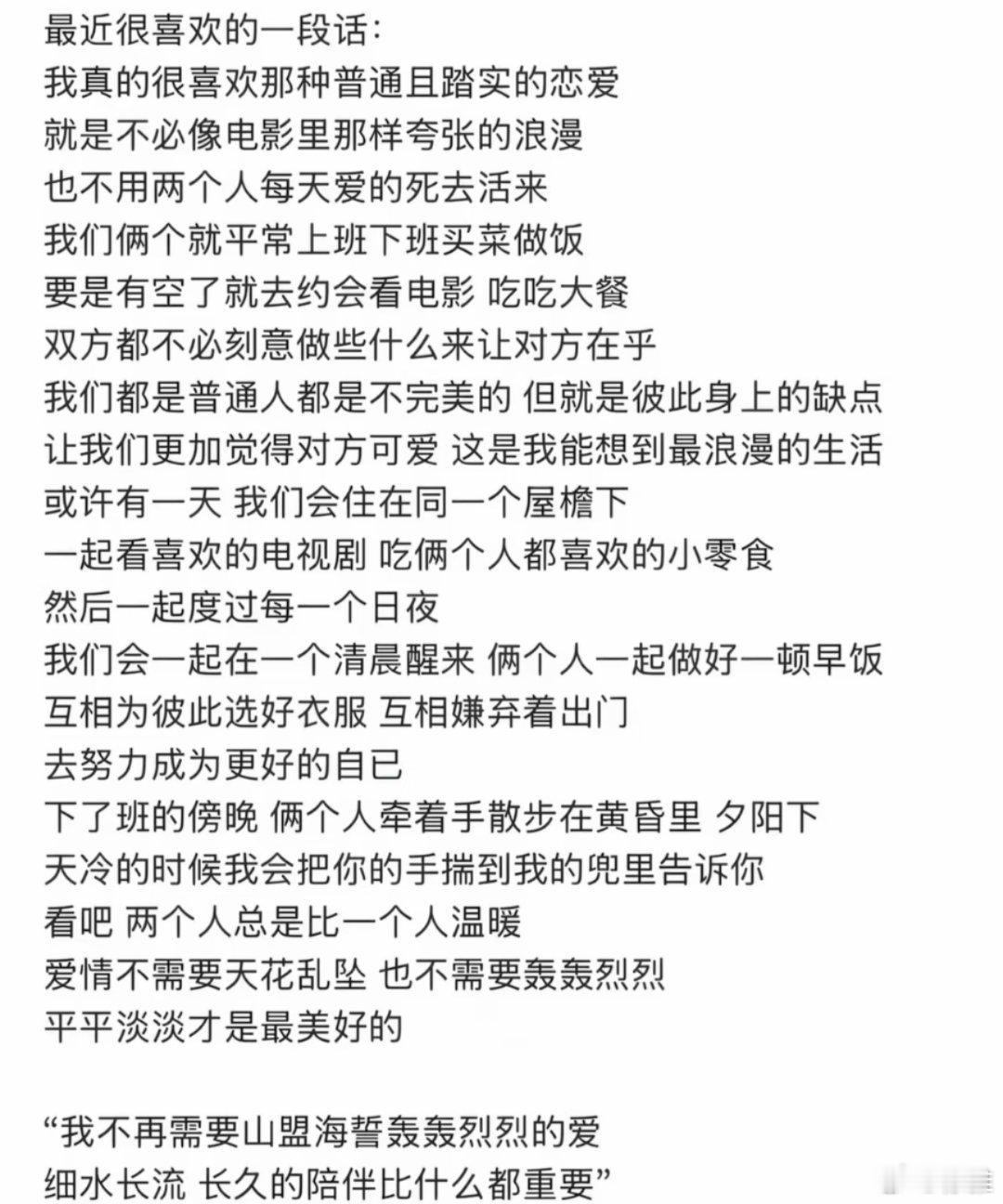 最近很喜欢的一段话：
我真的很喜欢那种普通且踏实的恋爱
就是不必像电影里那样夸张的浪漫
也不用两个人每天爱的死去活来
我们俩个就平常上班下班买菜做饭
要是有空了就去约会看电影 吃吃大餐
双方都不必刻意做些什么来让对方在乎
我们都是普通人都是不完美的 但就是彼此身上的缺点
让我们更加觉得对方可爱 这是我能想到最浪漫的生活
或许有一天 我们会住在同一个屋檐下
一起看喜欢的电视剧 吃俩个人都喜欢的小零食
然后一起度过每一个日夜
我们会一起在一个清晨醒来 俩个人一起做好一顿早饭
互相为彼此选好衣服 互相嫌弃着出门
去努力成为更好的自已
下了班的傍晚 俩个人牵着手散步在黄昏里 夕阳下
天冷的时候我会把你的手揣到我的兜里告诉你
看吧 两个人总是比一个人温暖
爱情不需要天花乱坠 也不需要轰轰烈烈
平平淡淡才是最美好的

“我不再需要山盟海誓轰轰烈烈的爱
细水长流 长久的陪伴比什么都重要”